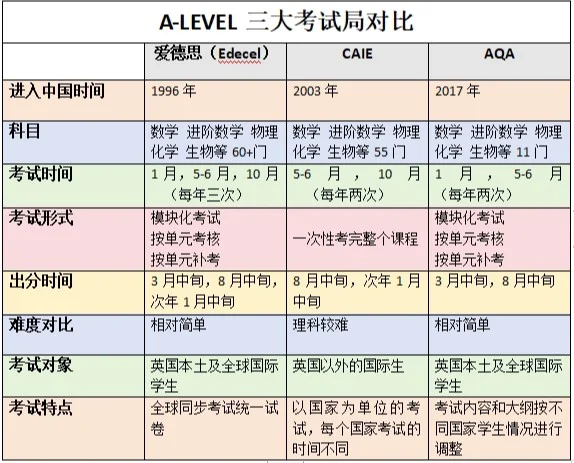 A-LEVEL 三大考试局对比

| | 爱德思（Edecel） | CAIE | AQA |
|---|---|---|---|
| 进入中国时间 | 1996 年 | 2003 年 | 2017 年 |
| 科目 | 数学 进阶数学 物理 化学 生物等 60+门 | 数学 进阶数学 物理 化学 生物等 55 门 | 数学 进阶数学 物理 化学 生物等 11 门 |
| 考试时间 | 1 月，5-6 月，10 月（每年三次） | 5-6 月，10 月（每年两次） | 1 月，5-6 月（每年两次） |
| 考试形式 | 模块化考试 按单元考核 按单元补考 | 一次性考完整个课程 | 模块化考试 按单元考核 按单元补考 |
| 出分时间 | 3 月中旬，8 月中旬，次年 1 月中旬 | 8 月中旬，次年 1 月中旬 | 3 月中旬，8 月中旬 |
| 难度对比 | 相对简单 | 理科较难 | 相对简单 |
| 考试对象 | 英国本土及全球国际学生 | 英国以外的国际生 | 英国本土及全球国际学生 |
| 考试特点 | 全球同步考试统一试卷 | 以国家为单位的考试，每个国家考试的时间不同 | 考试内容和大纲按不同国家学生情况进行调整 |